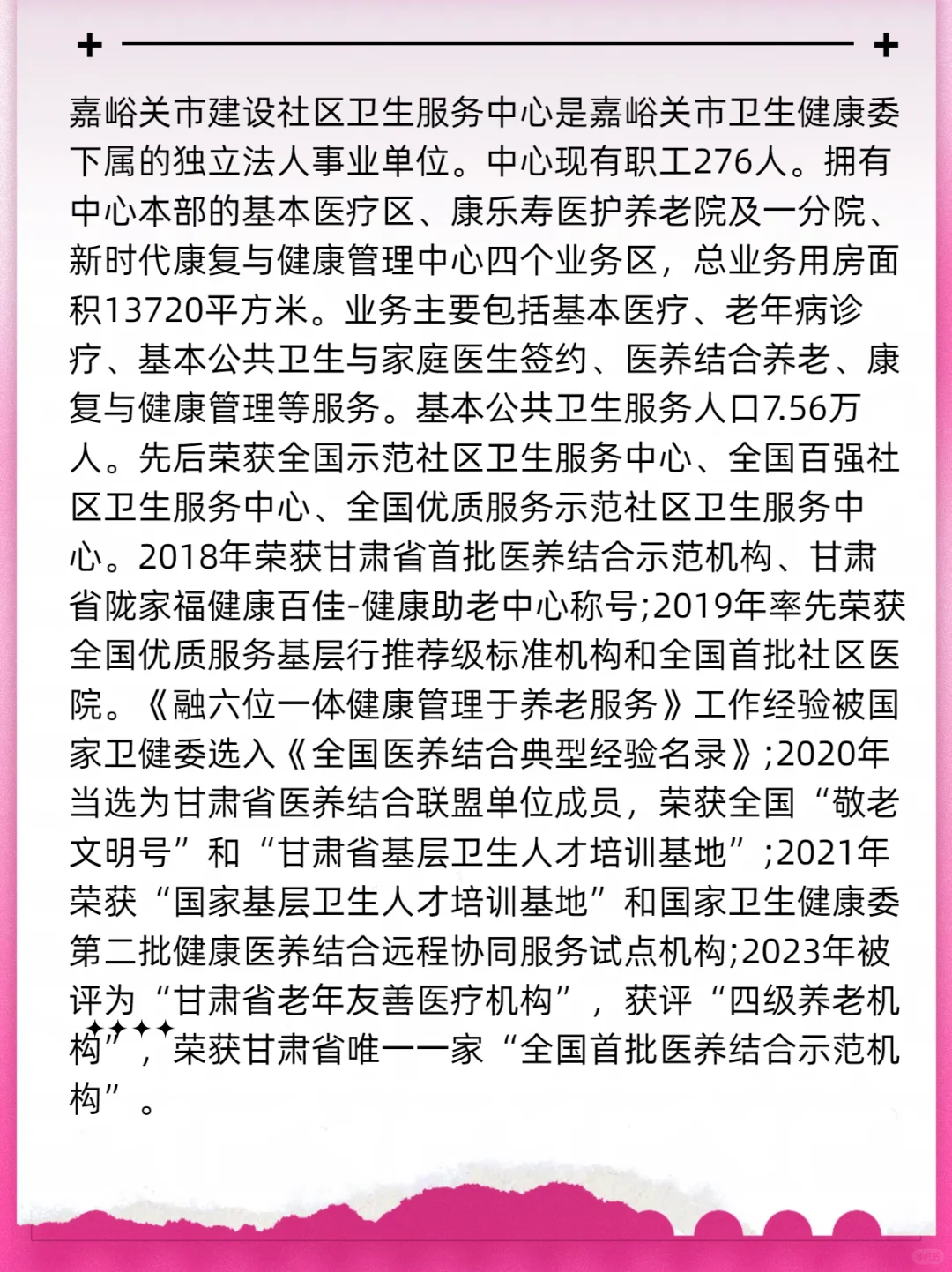 嘉峪关市建设社区卫生服务中心是嘉峪关市卫生健康委下属的独立法人事业单位。中心现有职工276人。拥有中心本部的基本医疗区、康乐寿医护养老院及一分院、新时代康复与健康管理中心四个业务区，总业务用房面积13720平方米。业务主要包括基本医疗、老年病诊疗、基本公共卫生与家庭医生签约、医养结合养老、康复与健康管理等服务。基本公共卫生服务人口7.56万人。先后荣获全国示范社区卫生服务中心、全国百强社区卫生服务中心、全国优质服务示范社区卫生服务中心。2018年荣获甘肃省首批医养结合示范机构、甘肃省陇家福健康百佳-健康助老中心称号;2019年率先荣获全国优质服务基层行推荐级标准机构和全国首批社区医院。《融六位一体健康管理于养老服务》工作经验被国家卫健委选入《全国医养结合典型经验名录》;2020年当选为甘肃省医养结合联盟单位成员，荣获全国“敬老文明号”和“甘肃省基层卫生人才培训基地”;2021年荣获“国家基层卫生人才培训基地”和国家卫生健康委第二批健康医养结合远程协同服务试点机构;2023年被评为“甘肃省老年友善医疗机构”，获评“四级养老机构”，荣获甘肃省唯一一家“全国首批医养结合示范机构”。